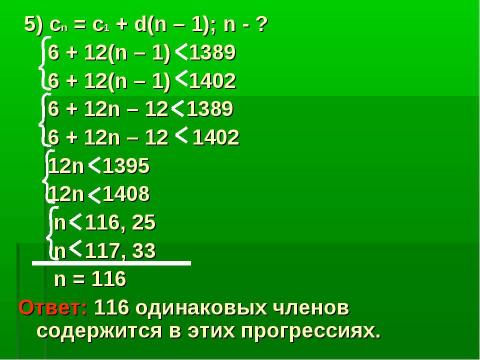 5) $c_n = c_1 + d(n - 1)$; n - ?

$\begin{cases} 6 + 12(n - 1) < 1389 \\ 6 + 12(n - 1) < 1402 \end{cases}$

$\begin{cases} 6 + 12n - 12 < 1389 \\ 6 + 12n - 12 < 1402 \end{cases}$

$\begin{cases} 12n < 1395 \\ 12n < 1408 \end{cases}$

$\begin{cases} n < 116,25 \\ n < 117,33 \end{cases}$

$n = 116$

Ответ: 116 одинаковых членов содержится в этих прогрессиях.